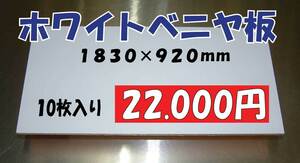 ホワイトベニヤ板

1830×920mm

10枚入り 22,000円